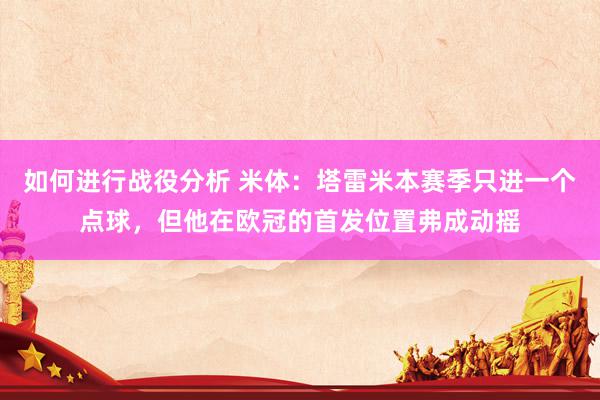 如何进行战役分析 米体：塔雷米本赛季只进一个点球，但他在欧冠的首发位置弗成动摇